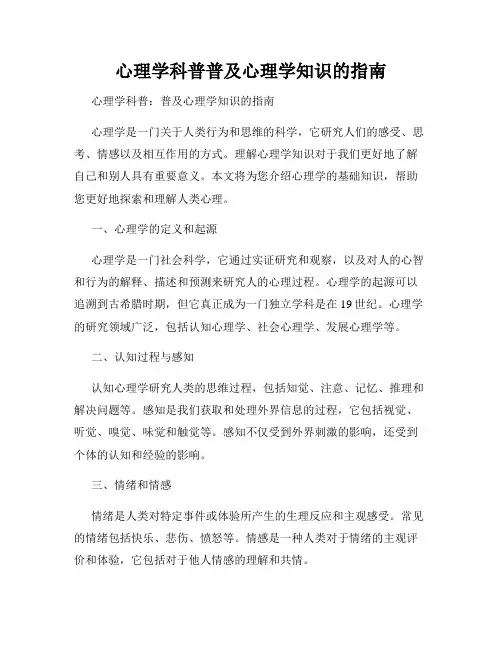 心理学科普普及心理学知识的指南

心理学科普：普及心理学知识的指南

心理学是一门关于人类行为和思维的科学，它研究人们的感受、思考、情感以及相互作用的方式。理解心理学知识对于我们更好地了解自己和别人具有重要意义。本文将为您介绍心理学的基础知识，帮助您更好地探索和理解人类心理。

一、心理学的定义和起源

心理学是一门社会科学，它通过实证研究和观察，以及对人的心智和行为的解释、描述和预测来研究人的心理过程。心理学的起源可以追溯到古希腊时期，但它真正成为一门独立学科是在19世纪。心理学的研究领域广泛，包括认知心理学、社会心理学、发展心理学等。

二、认知过程与感知

认知心理学研究人类的思维过程，包括知觉、注意、记忆、推理和解决问题等。感知是我们获取和处理外界信息的过程，它包括视觉、听觉、嗅觉、味觉和触觉等。感知不仅受到外界刺激的影响，还受到个体的认知和经验的影响。

三、情绪和情感

情绪是人类对特定事件或体验所产生的生理反应和主观感受。常见的情绪包括快乐、悲伤、愤怒等。情感是一种人类对于情绪的主观评价和体验，它包括对于他人情感的理解和共情。